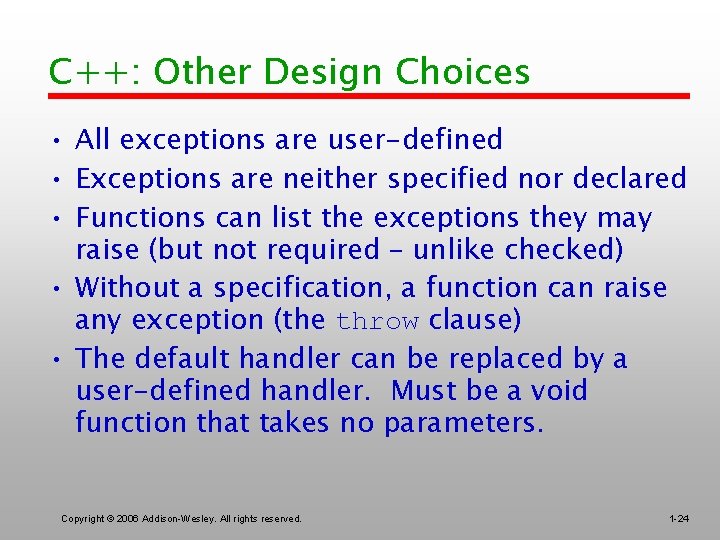 C++: Other Design Choices

• All exceptions are user-defined
• Exceptions are neither specified nor declared
• Functions can list the exceptions they may raise (but not required – unlike checked)
• Without a specification, a function can raise any exception (the throw clause)
• The default handler can be replaced by a user-defined handler. Must be a void function that takes no parameters.

Copyright © 2006 Addison-Wesley. All rights reserved.

1-24